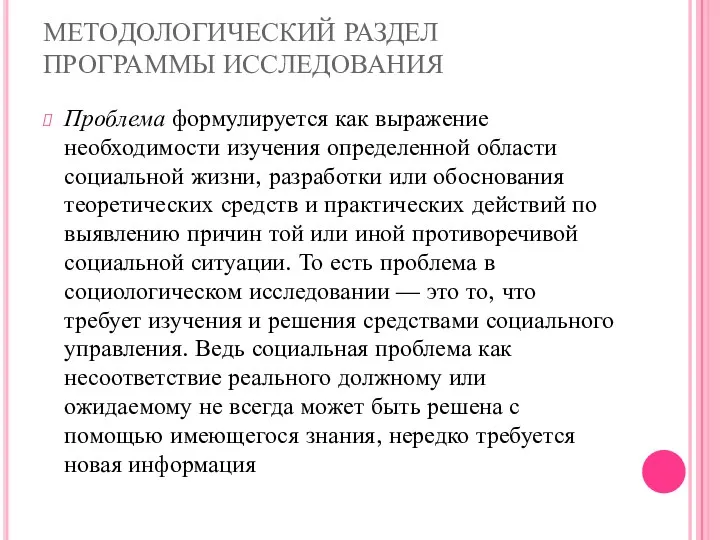 МЕТОДОЛОГИЧЕСКИЙ РАЗДЕЛ ПРОГРАММЫ ИССЛЕДОВАНИЯ

Проблема формулируется как выражение необходимости изучения определенной области социальной жизни, разработки или обоснования теоретических средств и практических действий по выявлению причин той или иной противоречивой социальной ситуации. То есть проблема в социологическом исследовании — это то, что требует изучения и решения средствами социального управления. Ведь социальная проблема как несоответствие реального должному или ожидаемому не всегда может быть решена с помощью имеющегося знания, нередко требуется новая информация